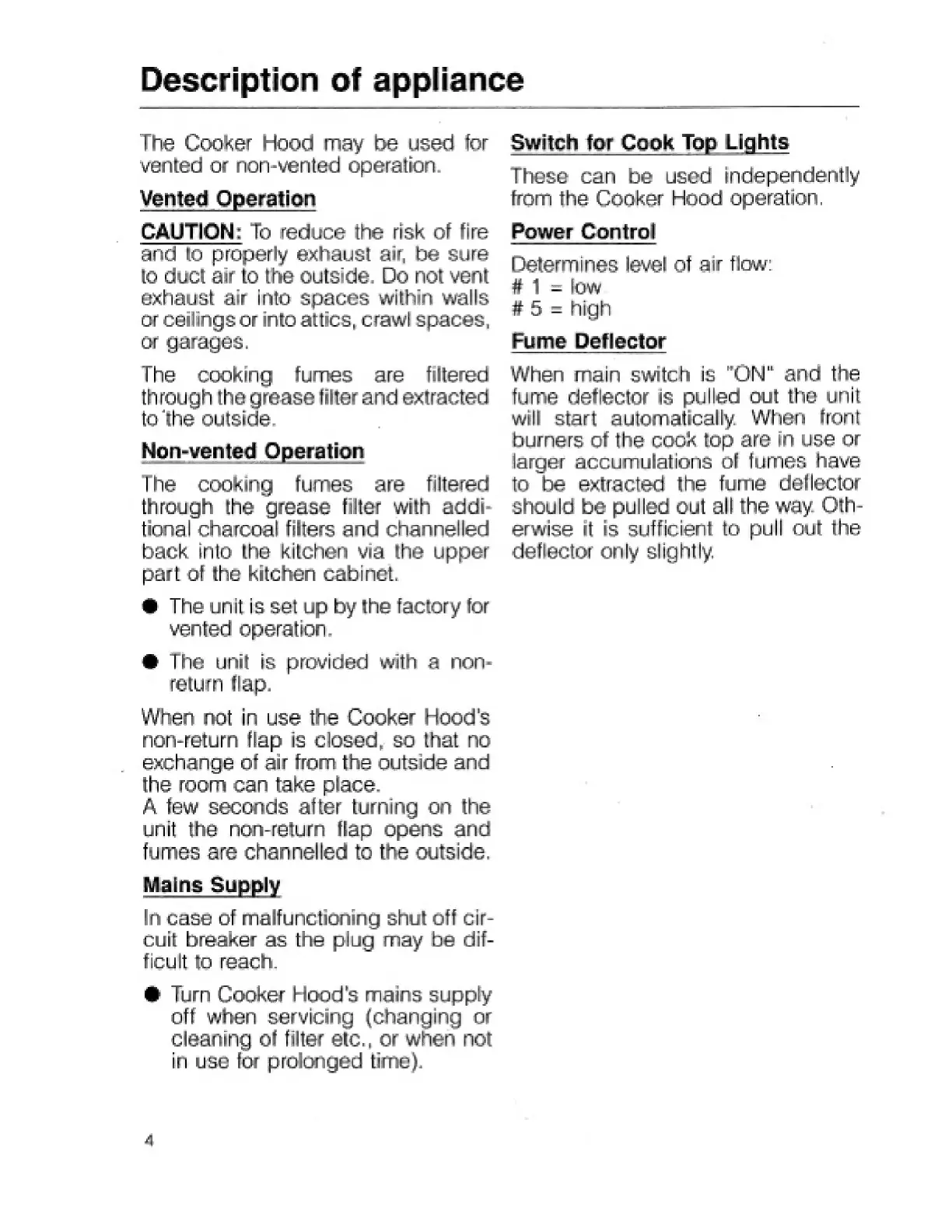 Description of appliance

The Cooker Hood may be used for vented or non-vented operation.

Vented Operation

CAUTION: To reduce the risk of fire and to properly exhaust air, be sure to duct air to the outside. Do not vent exhaust air into spaces within walls or ceilings or into attics, crawl spaces, or garages.

The cooking fumes are filtered through the grease filter and extracted to the outside.

Non-vented Operation

The cooking fumes are filtered through the grease filter with additional charcoal filters and channelled back into the kitchen via the upper part of the kitchen cabinet.

● The unit is set up by the factory for vented operation.

● The unit is provided with a non-return flap.

When not in use the Cooker Hood's non-return flap is closed, so that no exchange of air from the outside and the room can take place.
A few seconds after turning on the unit the non-return flap opens and fumes are channelled to the outside.

Mains Supply

In case of malfunctioning shut off circuit breaker as the plug may be difficult to reach.

● Turn Cooker Hood's mains supply off when servicing (changing or cleaning of filter etc., or when not in use for prolonged time).

Switch for Cook Top Lights

These can be used independently from the Cooker Hood operation.

Power Control

Determines level of air flow:
# 1 = low
# 5 = high

Fume Deflector

When main switch is "ON" and the fume deflector is pulled out the unit will start automatically. When front burners of the cook top are in use or larger accumulations of fumes have to be extracted the fume deflector should be pulled out all the way. Otherwise it is sufficient to pull out the deflector only slightly.

4